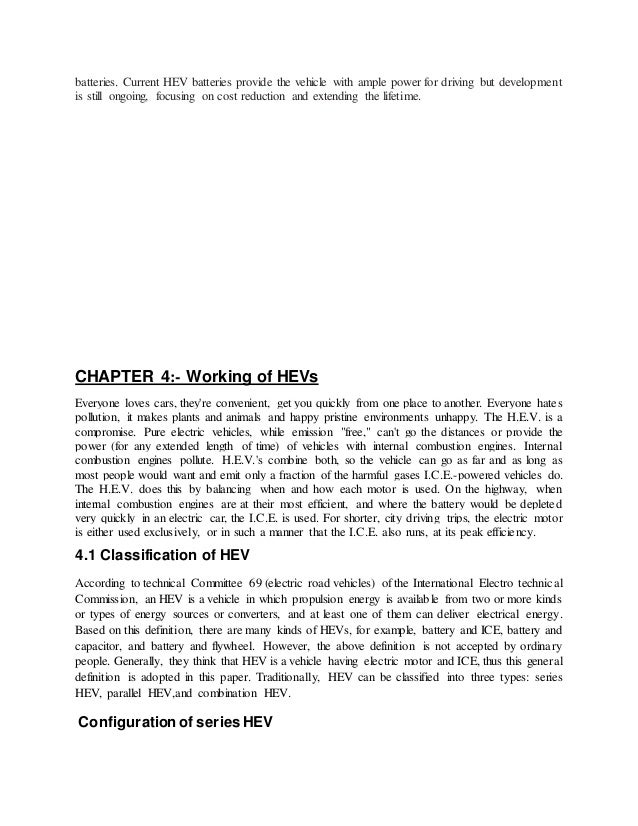 batteries. Current HEV batteries provide the vehicle with ample power for driving but development is still ongoing, focusing on cost reduction and extending the lifetime.

CHAPTER 4:- Working of HEVs

Everyone loves cars, they're convenient, get you quickly from one place to another. Everyone hates pollution, it makes plants and animals and happy pristine environments unhappy. The H.E.V. is a compromise. Pure electric vehicles, while emission "free," can't go the distances or provide the power (for any extended length of time) of vehicles with internal combustion engines. Internal combustion engines pollute. H.E.V.'s combine both, so the vehicle can go as far and as long as most people would want and emit only a fraction of the harmful gases I.C.E.-powered vehicles do. The H.E.V. does this by balancing when and how each motor is used. On the highway, when internal combustion engines are at their most efficient, and where the battery would be depleted very quickly in an electric car, the I.C.E. is used. For shorter, city driving trips, the electric motor is either used exclusively, or in such a manner that the I.C.E. also runs, at its peak efficiency.

4.1 Classification of HEV

According to technical Committee 69 (electric road vehicles) of the International Electro technical Commission, an HEV is a vehicle in which propulsion energy is available from two or more kinds or types of energy sources or converters, and at least one of them can deliver electrical energy. Based on this definition, there are many kinds of HEVs, for example, battery and ICE, battery and capacitor, and battery and flywheel. However, the above definition is not accepted by ordinary people. Generally, they think that HEV is a vehicle having electric motor and ICE, thus this general definition is adopted in this paper. Traditionally, HEV can be classified into three types: series HEV, parallel HEV,and combination HEV.

Configuration of series HEV